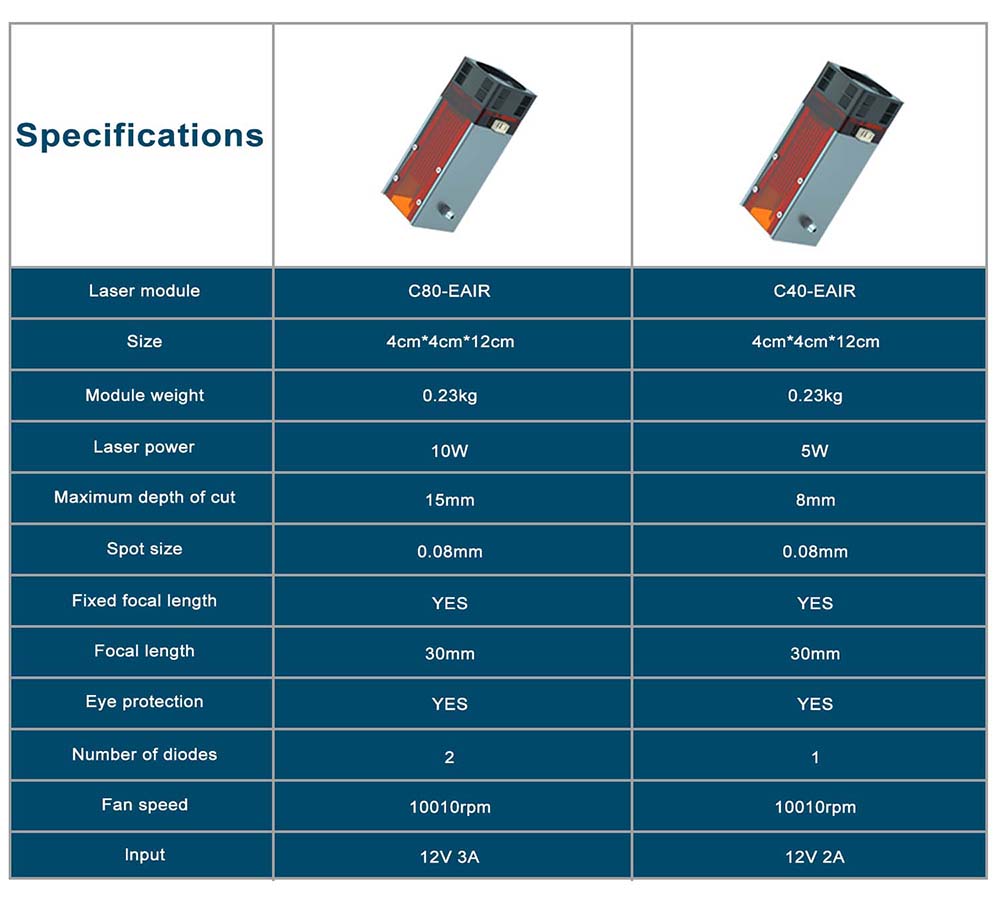 | Specifications | | |
|---|---|---|
| Laser module | C80-EAIR | C40-EAIR |
| Size | 4cm*4cm*12cm | 4cm*4cm*12cm |
| Module weight | 0.23kg | 0.23kg |
| Laser power | 10W | 5W |
| Maximum depth of cut | 15mm | 8mm |
| Spot size | 0.08mm | 0.08mm |
| Fixed focal length | YES | YES |
| Focal length | 30mm | 30mm |
| Eye protection | YES | YES |
| Number of diodes | 2 | 1 |
| Fan speed | 10010rpm | 10010rpm |
| Input | 12V 3A | 12V 2A |